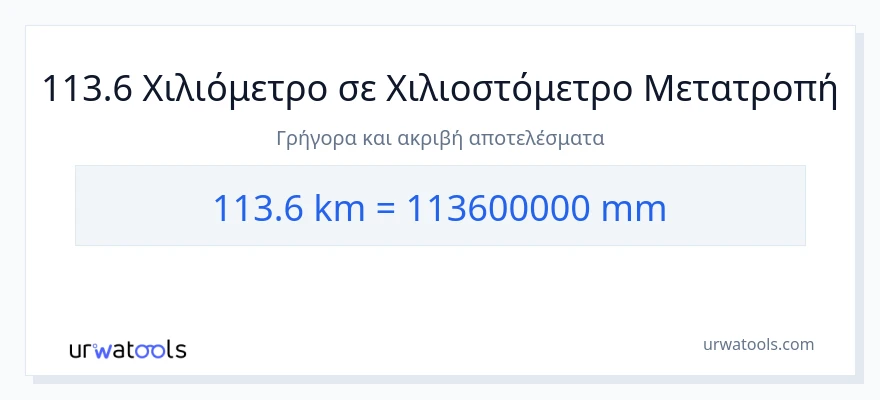 113.6 Χιλιόμετρο σε Χιλιοστόμετρο Μετατροπή

Γρήγορα και ακριβή αποτελέσματα

113.6 km = 113600000 mm

urwatools

urwatools.com